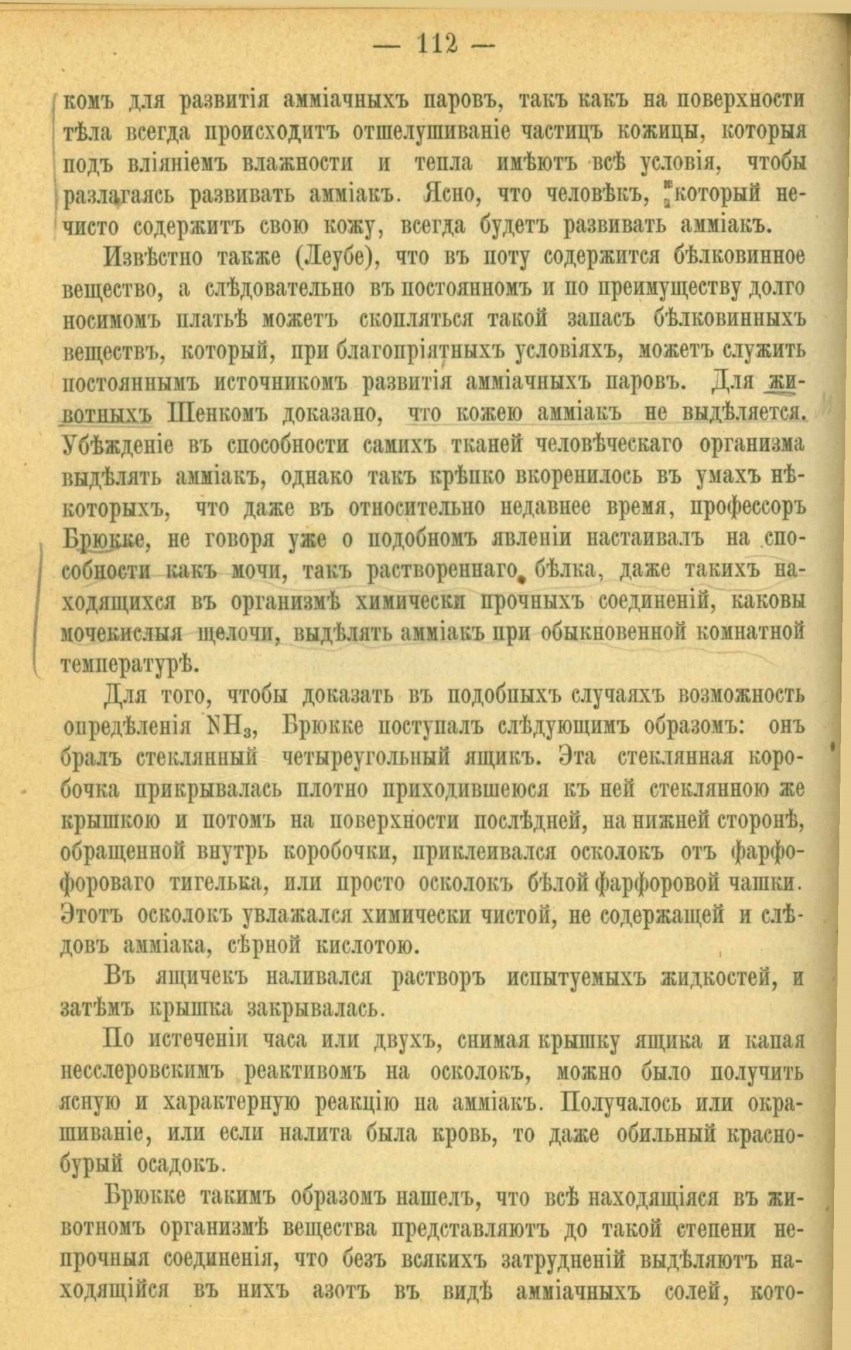 — 112 —

комъ для развитія амміачныхъ паровъ, такъ какъ на поверхности тѣла всегда происходитъ отшелушиваніе частицъ кожицы, которыя подъ вліяніемъ влажности и тепла имѣютъ всѣ условія, чтобы разлагаясь развивать амміакъ. Ясно, что человѣкъ, который нечисто содержитъ свою кожу, всегда будетъ развивать амміакъ.

Извѣстно также (Леубе), что въ поту содержится бѣлковинное вещество, а слѣдовательно въ постоянномъ и по преимуществу долго носимомъ платьѣ можетъ скопляться такой запасъ бѣлковинныхъ веществъ, который, при благопріятныхъ условіяхъ, можетъ служить постояннымъ источникомъ развитія амміачныхъ паровъ. Для животныхъ Шенкомъ доказано, что кожею амміакъ не выдѣляется. Убѣжденіе въ способности самихъ тканей человѣческаго организма выдѣлять амміакъ, однако такъ крѣпко вкоренилось въ умахъ нѣкоторыхъ, что даже въ относительно недавнее время, профессоръ Брюкке, не говоря уже о подобномъ явленіи настаивалъ на способности какъ мочи, такъ раствореннаго бѣлка, даже такихъ находящихся въ организмѣ химически прочныхъ соединеній, каковы мочекислыя щелочи, выдѣлять амміакъ при обыкновенной комнатной температурѣ.

Для того, чтобы доказать въ подобныхъ случаяхъ возможность опредѣленія $NH_3$, Брюкке поступалъ слѣдующимъ образомъ: онъ бралъ стеклянный четыреугольный ящикъ. Эта стеклянная коробочка прикрывалась плотно приходившеюся къ ней стеклянною же крышкою и потомъ на поверхности послѣдней, на нижней сторонѣ, обращенной внутрь коробочки, приклеивался осколокъ отъ фарфороваго тигелька, или просто осколокъ бѣлой фарфоровой чашки. Этотъ осколокъ увлажался химически чистой, не содержащей и слѣдовъ амміака, сѣрной кислотою.

Въ ящичекъ наливался растворъ испытуемыхъ жидкостей, и затѣмъ крышка закрывалась.

По истеченіи часа или двухъ, снимая крышку ящика и капая несслеровскимъ реактивомъ на осколокъ, можно было получить ясную и характерную реакцію на амміакъ. Получалось или окрашиваніе, или если налита была кровь, то даже обильный краснобурый осадокъ.

Брюкке такимъ образомъ нашелъ, что всѣ находящіяся въ животномъ организмѣ вещества представляютъ до такой степени непрочныя соединенія, что безъ всякихъ затрудненій выдѣляютъ находящійся въ нихъ азотъ въ видѣ амміачныхъ солей, кото-